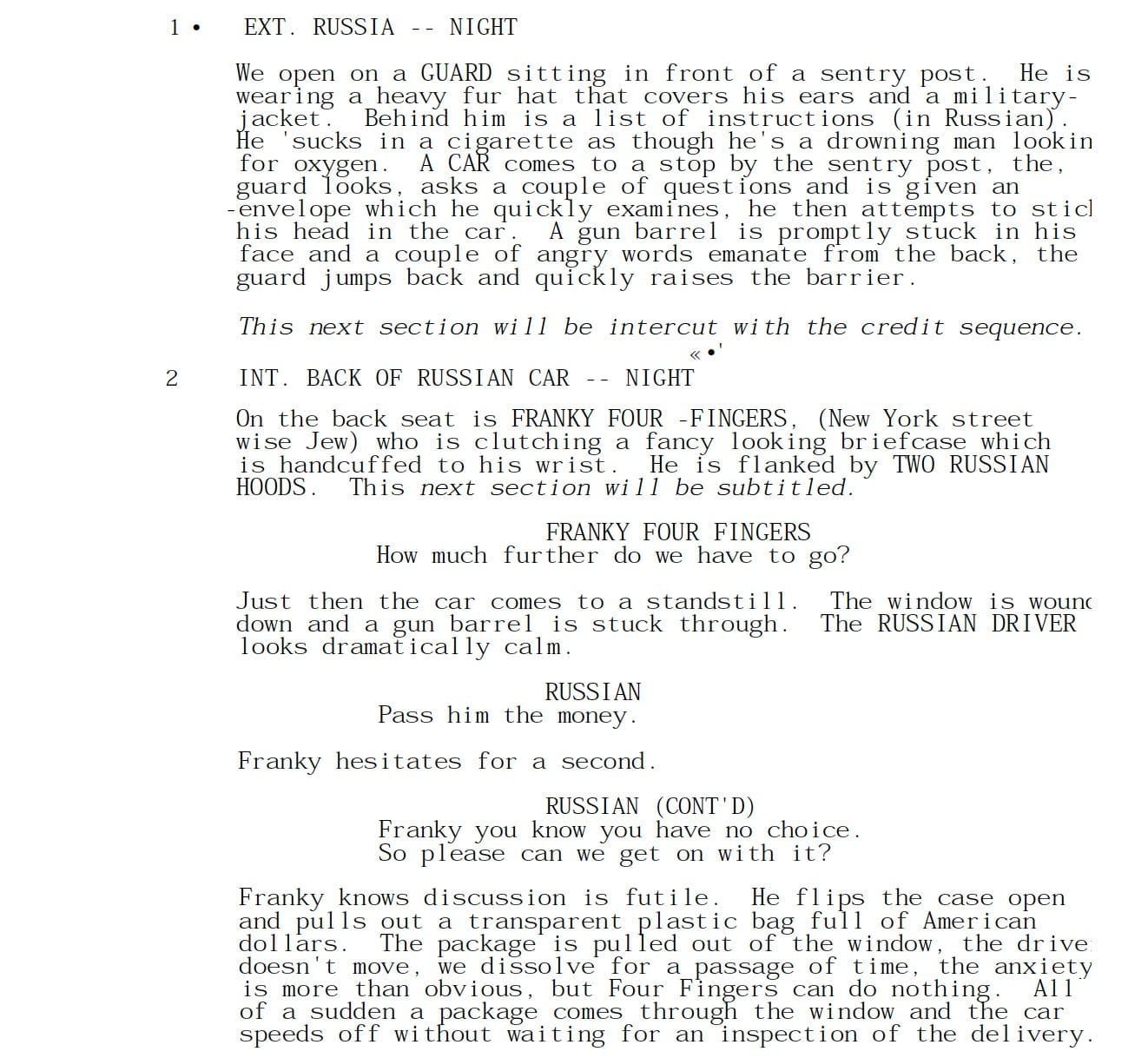 1 • EXT. RUSSIA -- NIGHT

We open on a GUARD sitting in front of a sentry post. He is wearing a heavy fur hat that covers his ears and a military-jacket. Behind him is a list of instructions (in Russian). He 'sucks in a cigarette as though he's a drowning man lookin for oxygen. A CAR comes to a stop by the sentry post, the, guard looks, asks a couple of questions and is given an -envelope which he quickly examines, he then attempts to sticl his head in the car. A gun barrel is promptly stuck in his face and a couple of angry words emanate from the back, the guard jumps back and quickly raises the barrier.

This next section will be intercut with the credit sequence.

« •'

2 INT. BACK OF RUSSIAN CAR -- NIGHT

On the back seat is FRANKY FOUR -FINGERS, (New York street wise Jew) who is clutching a fancy looking briefcase which is handcuffed to his wrist. He is flanked by TWO RUSSIAN HOODS. This next section will be subtitled.

FRANKY FOUR FINGERS
How much further do we have to go?

Just then the car comes to a standstill. The window is wounc down and a gun barrel is stuck through. The RUSSIAN DRIVER looks dramatically calm.

RUSSIAN
Pass him the money.

Franky hesitates for a second.

RUSSIAN (CONT'D)
Franky you know you have no choice. So please can we get on with it?

Franky knows discussion is futile. He flips the case open and pulls out a transparent plastic bag full of American dollars. The package is pulled out of the window, the drive doesn't move, we dissolve for a passage of time, the anxiety is more than obvious, but Four Fingers can do nothing. All of a sudden a package comes through the window and the car speeds off without waiting for an inspection of the delivery.